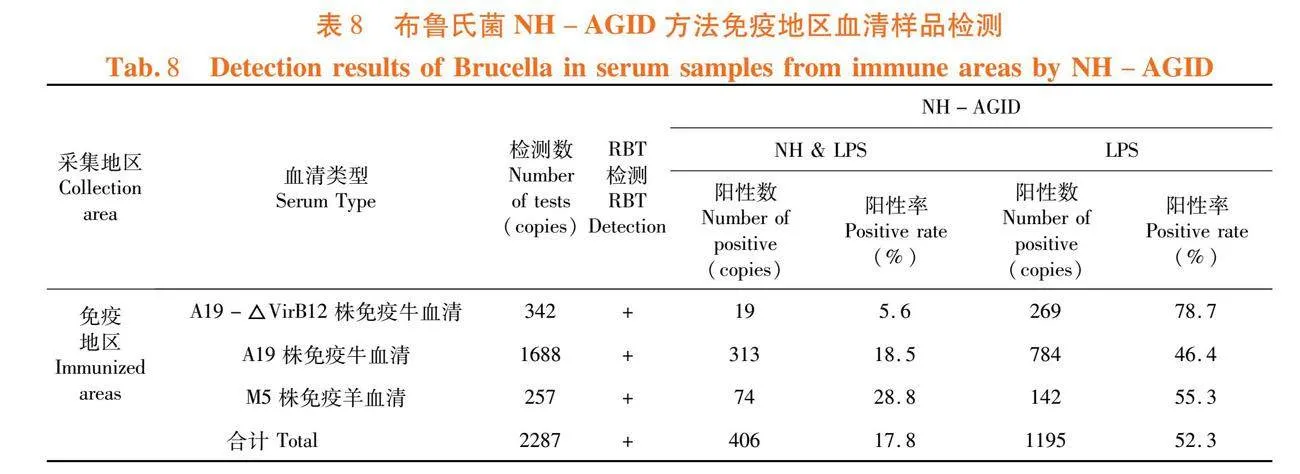 表 8　布鲁氏菌 NH – AGID 方法免疫地区血清样品检测

Tab. 8　Detection results of Brucella in serum samples from immune areas by NH – AGID

| 采集地区 Collection area | 血清类型 Serum Type | 检测数 Number of tests (copies) | RBT 检测 RBT Detection | NH – AGID NH & LPS 阳性数 Number of positive (copies) | NH – AGID NH & LPS 阳性率 Positive rate (%) | NH – AGID LPS 阳性数 Number of positive (copies) | NH – AGID LPS 阳性率 Positive rate (%) |
|---|---|---|---|---|---|---|---|
| 免疫地区 Immunized areas | A19 – △VirB12 株免疫牛血清 | 342 | + | 19 | 5.6 | 269 | 78.7 |
| | A19 株免疫牛血清 | 1688 | + | 313 | 18.5 | 784 | 46.4 |
| | M5 株免疫羊血清 | 257 | + | 74 | 28.8 | 142 | 55.3 |
| | 合计 Total | 2287 | + | 406 | 17.8 | 1195 | 52.3 |